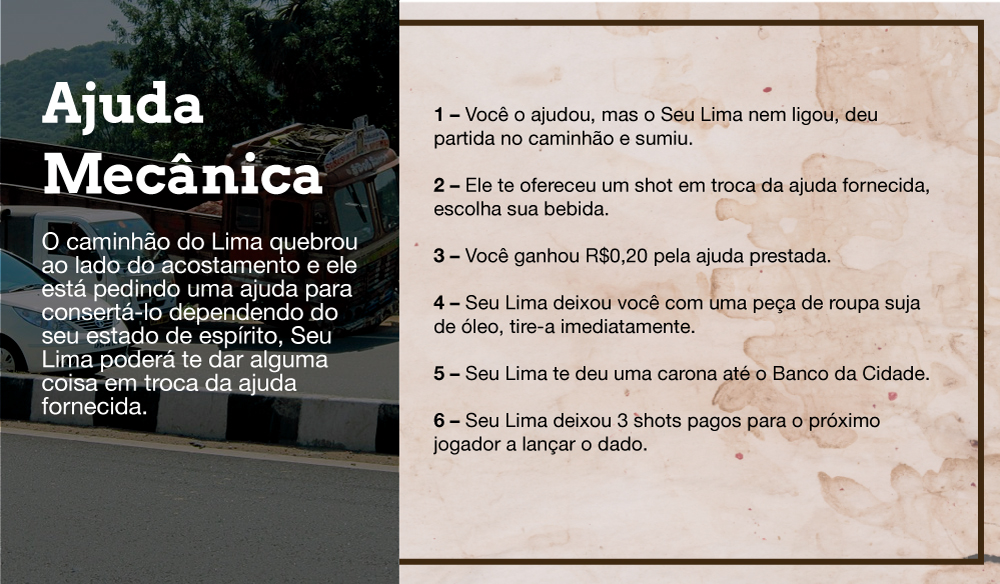 Ajuda Mecânica

O caminhão do Lima quebrou ao lado do acostamento e ele está pedindo uma ajuda para consertá-lo dependendo do seu estado de espírito, Seu Lima poderá te dar alguma coisa em troca da ajuda fornecida.

1 – Você o ajudou, mas o Seu Lima nem ligou, deu partida no caminhão e sumiu.

2 – Ele te ofereceu um shot em troca da ajuda fornecida, escolha sua bebida.

3 – Você ganhou R$0,20 pela ajuda prestada.

4 – Seu Lima deixou você com uma peça de roupa suja de óleo, tire-a imediatamente.

5 – Seu Lima te deu uma carona até o Banco da Cidade.

6 – Seu Lima deixou 3 shots pagos para o próximo jogador a lançar o dado.